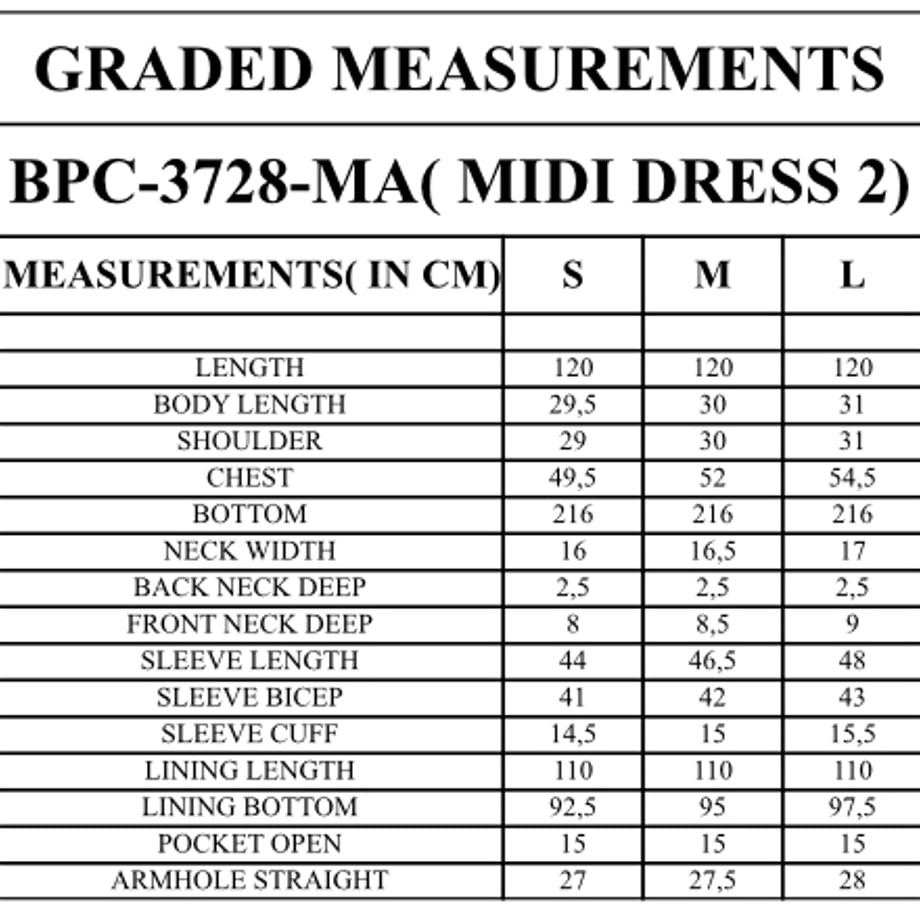 GRADED MEASUREMENTS

BPC-3728-MA( MIDI DRESS 2)

| MEASUREMENTS( IN CM) | S | M | L |
|---|---|---|---|
| | | | |
| LENGTH | 120 | 120 | 120 |
| BODY LENGTH | 29,5 | 30 | 31 |
| SHOULDER | 29 | 30 | 31 |
| CHEST | 49,5 | 52 | 54,5 |
| BOTTOM | 216 | 216 | 216 |
| NECK WIDTH | 16 | 16,5 | 17 |
| BACK NECK DEEP | 2,5 | 2,5 | 2,5 |
| FRONT NECK DEEP | 8 | 8,5 | 9 |
| SLEEVE LENGTH | 44 | 46,5 | 48 |
| SLEEVE BICEP | 41 | 42 | 43 |
| SLEEVE CUFF | 14,5 | 15 | 15,5 |
| LINING LENGTH | 110 | 110 | 110 |
| LINING BOTTOM | 92,5 | 95 | 97,5 |
| POCKET OPEN | 15 | 15 | 15 |
| ARMHOLE STRAIGHT | 27 | 27,5 | 28 |